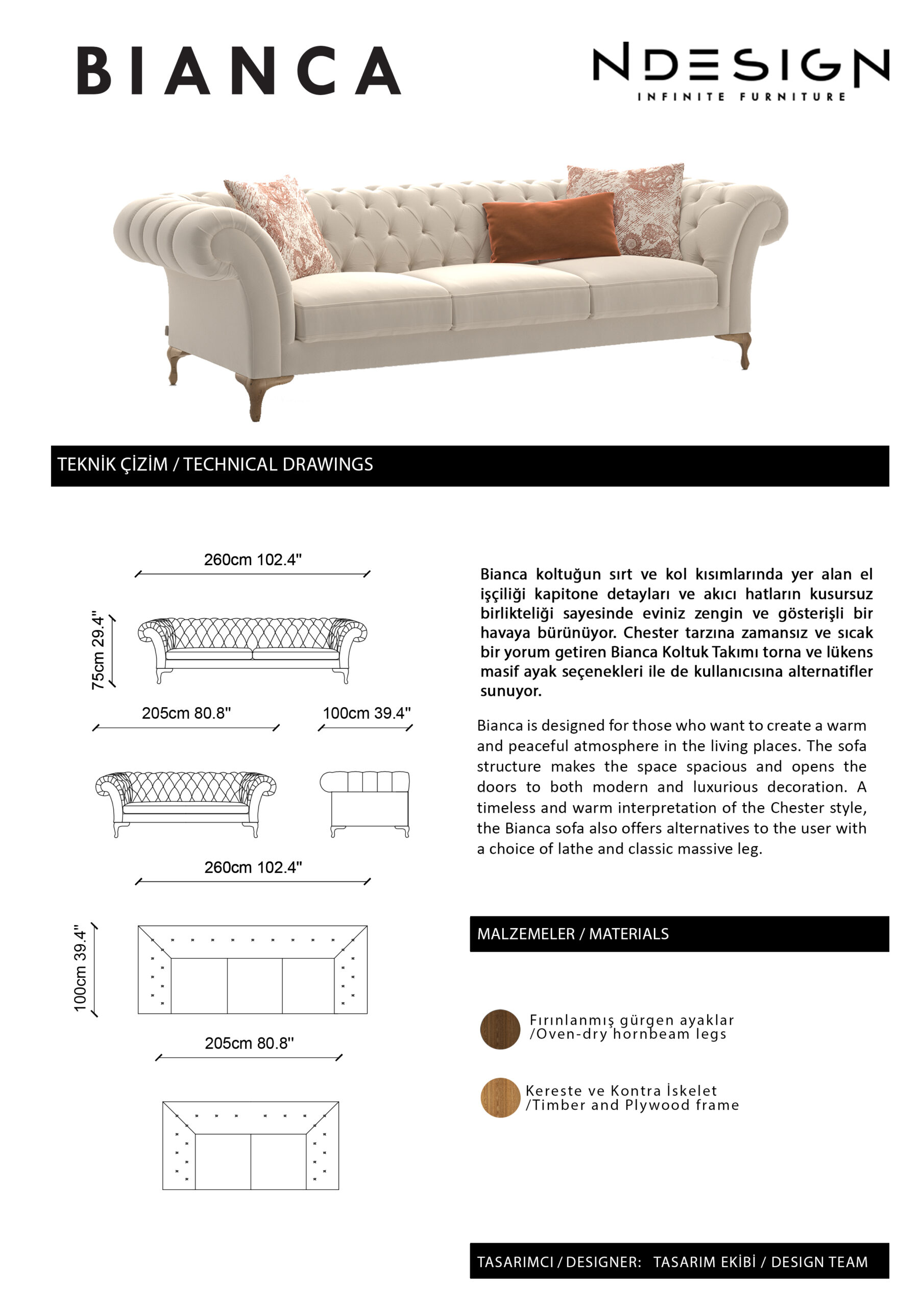 BIANCA

NDESIGN
INFINITE FURNITURE

TEKNİK ÇİZİM / TECHNICAL DRAWINGS

260cm 102.4"

75cm 29.4"

205cm 80.8"

100cm 39.4"

260cm 102.4"

100cm 39.4"

205cm 80.8"

Bianca koltuğun sırt ve kol kısımlarında yer alan el işçiliği kapitone detayları ve akıcı hatların kusursuz birlikteliği sayesinde eviniz zengin ve gösterişli bir havaya bürünüyor. Chester tarzına zamansız ve sıcak bir yorum getiren Bianca Koltuk Takımı torna ve lükens masif ayak seçenekleri ile de kullanıcısına alternatifler sunuyor.

Bianca is designed for those who want to create a warm and peaceful atmosphere in the living places. The sofa structure makes the space spacious and opens the doors to both modern and luxurious decoration. A timeless and warm interpretation of the Chester style, the Bianca sofa also offers alternatives to the user with a choice of lathe and classic massive leg.

MALZEMELER / MATERIALS

Fırınlanmış gürgen ayaklar /Oven-dry hornbeam legs

Kereste ve Kontra İskelet /Timber and Plywood frame

TASARIMCI / DESIGNER: TASARIM EKİBİ / DESIGN TEAM